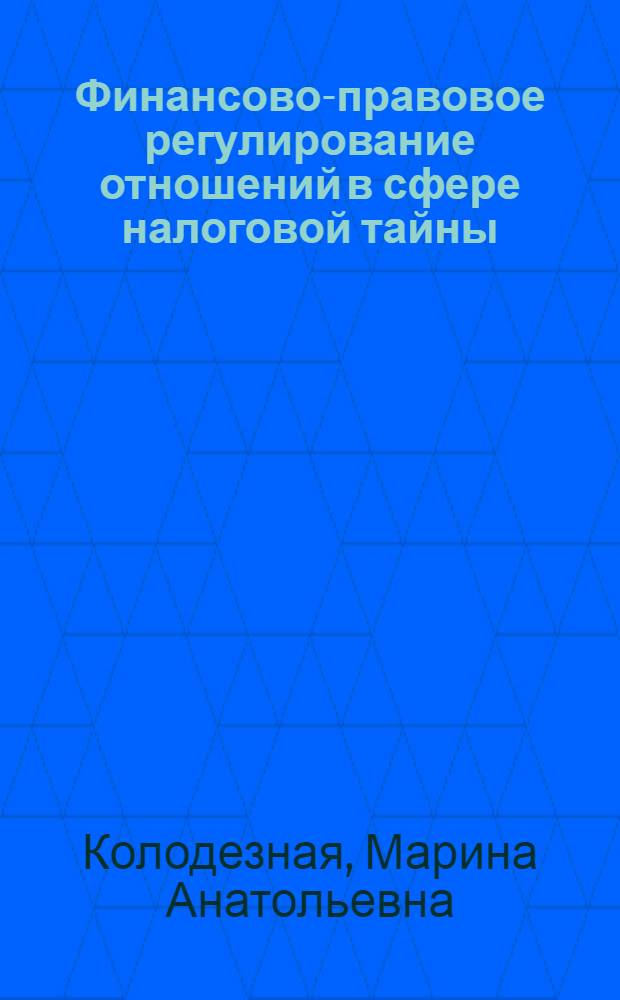 Финансово-правовое регулирование отношений в сфере налоговой тайны

Колодезная, Марина Анатольевна